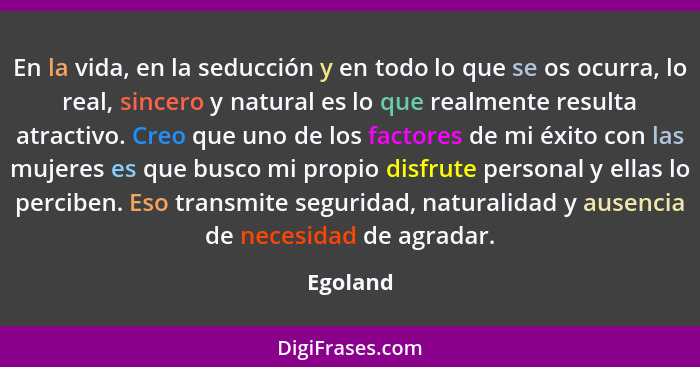 En la vida, en la seducción y en todo lo que se os ocurra, lo real, sincero y natural es lo que realmente resulta atractivo. Creo que uno de los factores de mi éxito con las mujeres es que busco mi propio disfrute personal y ellas lo perciben. Eso transmite seguridad, naturalidad y ausencia de necesidad de agradar.

Egoland

DigiFrases.com